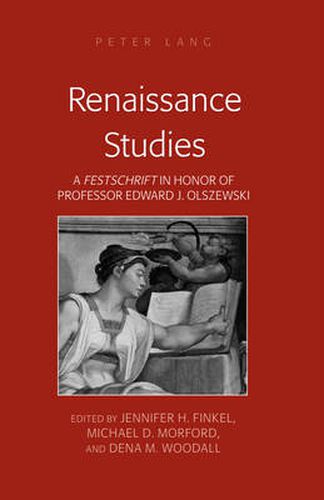 PETER LANG

Renaissance Studies

A FESTSCHRIFT IN HONOR OF PROFESSOR EDWARD J. OLSZEWSKI

EDITED BY JENNIFER H. FINKEL, MICHAEL D. MORFORD, AND DENA M. WOODALL